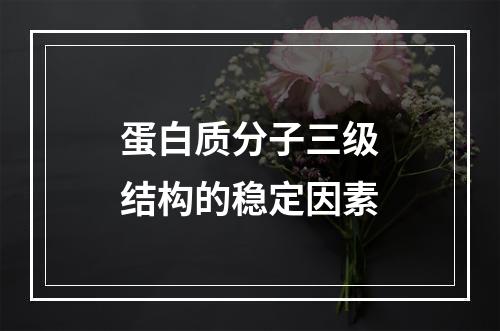 蛋白质分子三级结构的稳定因素